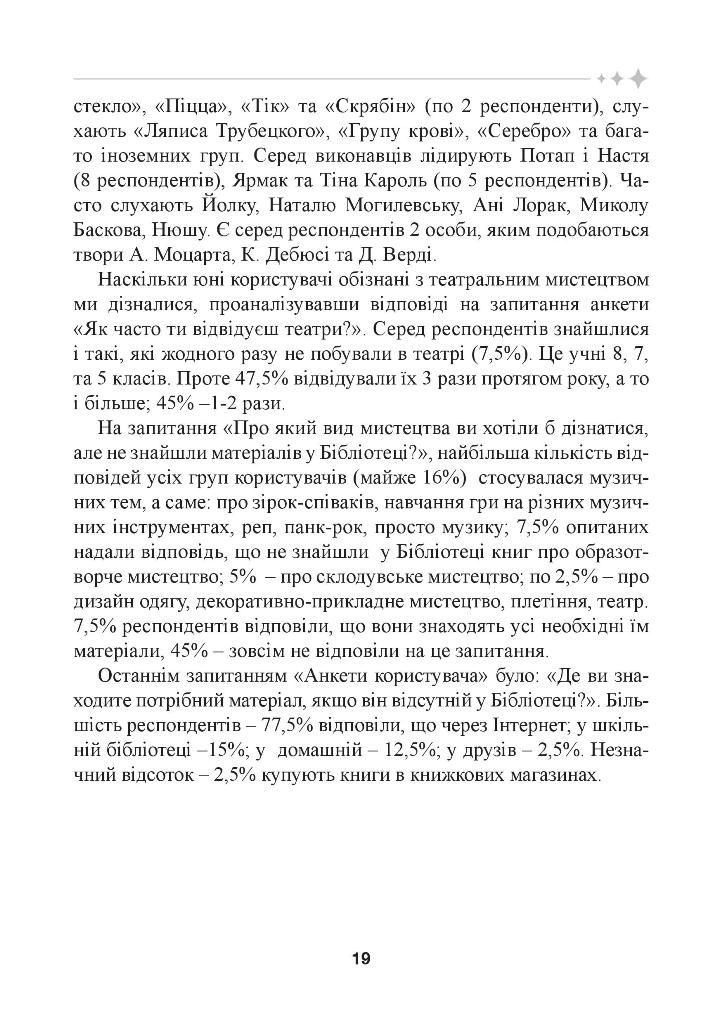 стекло», «Піцца», «Тік» та «Скрябін» (по 2 респонденти), слухають «Ляписа Трубецкого», «Групу крові», «Серебро» та багато іноземних груп. Серед виконавців лідирують Потап і Настя (8 респондентів), Ярмак та Тіна Кароль (по 5 респондентів). Часто слухають Йолку, Наталю Могилевську, Ані Лорак, Миколу Баскова, Нюшу. Є серед респондентів 2 особи, яким подобаються твори А. Моцарта, К. Дебюсі та Д. Верді.

Наскільки юні користувачі обізнані з театральним мистецтвом ми дізналися, проаналізувавши відповіді на запитання анкети «Як часто ти відвідуєш театри?». Серед респондентів знайшлися і такі, які жодного разу не побували в театрі (7,5%). Це учні 8, 7, та 5 класів. Проте 47,5% відвідували їх 3 рази протягом року, а то і більше; 45% –1-2 рази.

На запитання «Про який вид мистецтва ви хотіли б дізнатися, але не знайшли матеріалів у Бібліотеці?», найбільша кількість відповідей усіх груп користувачів (майже 16%) стосувалася музичних тем, а саме: про зірок-співаків, навчання гри на різних музичних інструментах, реп, панк-рок, просто музику; 7,5% опитаних надали відповідь, що не знайшли у Бібліотеці книг про образотворче мистецтво; 5% – про склодувське мистецтво; по 2,5% – про дизайн одягу, декоративно-прикладне мистецтво, плетіння, театр. 7,5% респондентів відповіли, що вони знаходять усі необхідні їм матеріали, 45% – зовсім не відповіли на це запитання.

Останнім запитанням «Анкети користувача» було: «Де ви знаходите потрібний матеріал, якщо він відсутній у Бібліотеці?». Більшість респондентів – 77,5% відповіли, що через Інтернет; у шкільній бібліотеці –15%; у домашній – 12,5%; у друзів – 2,5%. Незначний відсоток – 2,5% купують книги в книжкових магазинах.

19